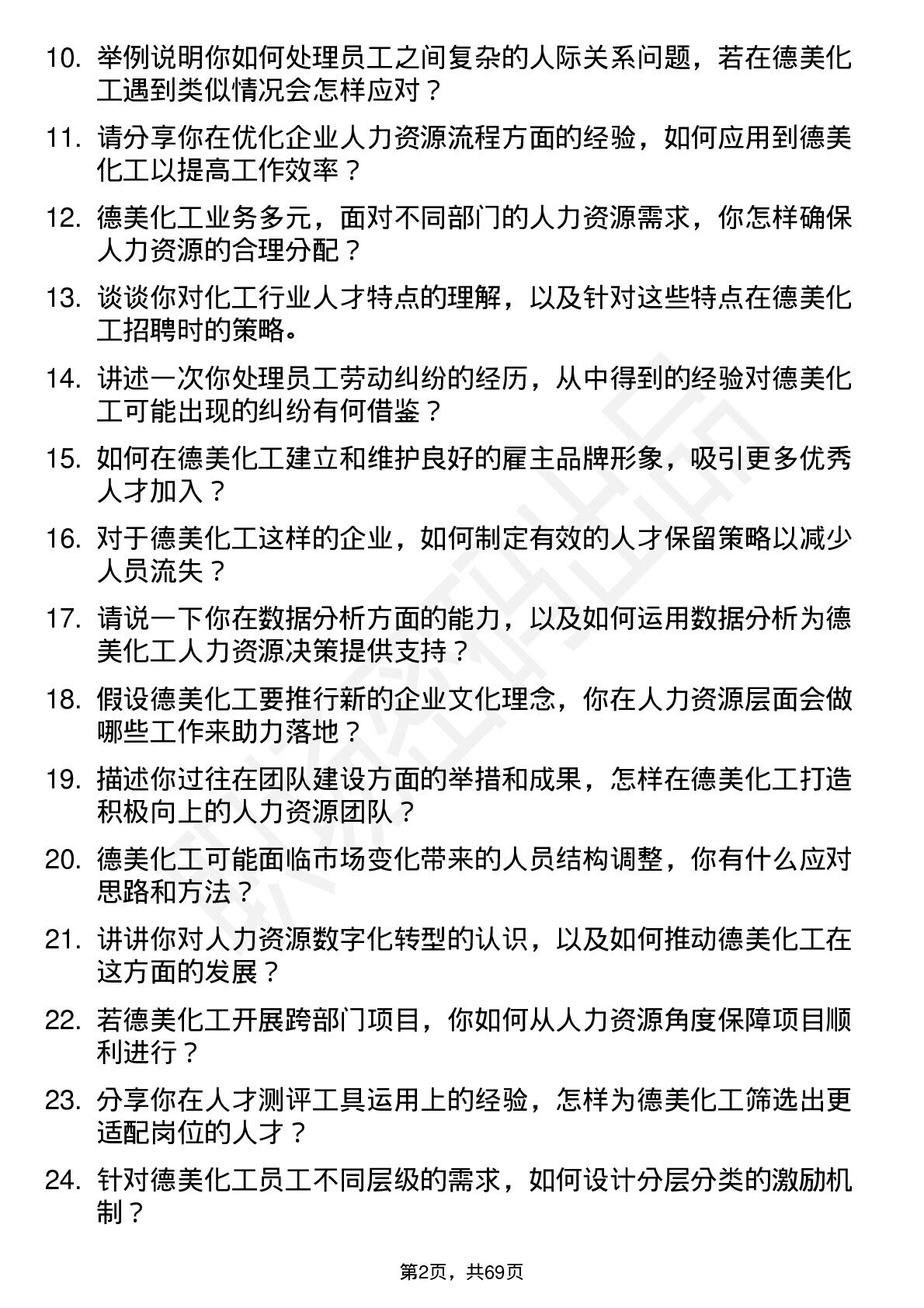 10. 举例说明你如何处理员工之间复杂的人际关系问题，若在德美化工遇到类似情况会怎样应对？

11. 请分享你在优化企业人力资源流程方面的经验，如何应用到德美化工以提高工作效率？

12. 德美化工业务多元，面对不同部门的人力资源需求，你怎样确保人力资源的合理分配？

13. 谈谈你对化工行业人才特点的理解，以及针对这些特点在德美化工招聘时的策略。

14. 讲述一次你处理员工劳动纠纷的经历，从中得到的经验对德美化工可能出现的纠纷有何借鉴？

15. 如何在德美化工建立和维护良好的雇主品牌形象，吸引更多优秀人才加入？

16. 对于德美化工这样的企业，如何制定有效的人才保留策略以减少人员流失？

17. 请说一下你在数据分析方面的能力，以及如何运用数据分析为德美化工人力资源决策提供支持？

18. 假设德美化工要推行新的企业文化理念，你在人力资源层面会做哪些工作来助力落地？

19. 描述你过往在团队建设方面的举措和成果，怎样在德美化工打造积极向上的人力资源团队？

20. 德美化工可能面临市场变化带来的人员结构调整，你有什么应对思路和方法？

21. 讲讲你对人力资源数字化转型的认识，以及如何推动德美化工在这方面的发展？

22. 若德美化工开展跨部门项目，你如何从人力资源角度保障项目顺利进行？

23. 分享你在人才测评工具运用上的经验，怎样为德美化工筛选出更适配岗位的人才？

24. 针对德美化工员工不同层级的需求，如何设计分层分类的激励机制？

第2页，共69页